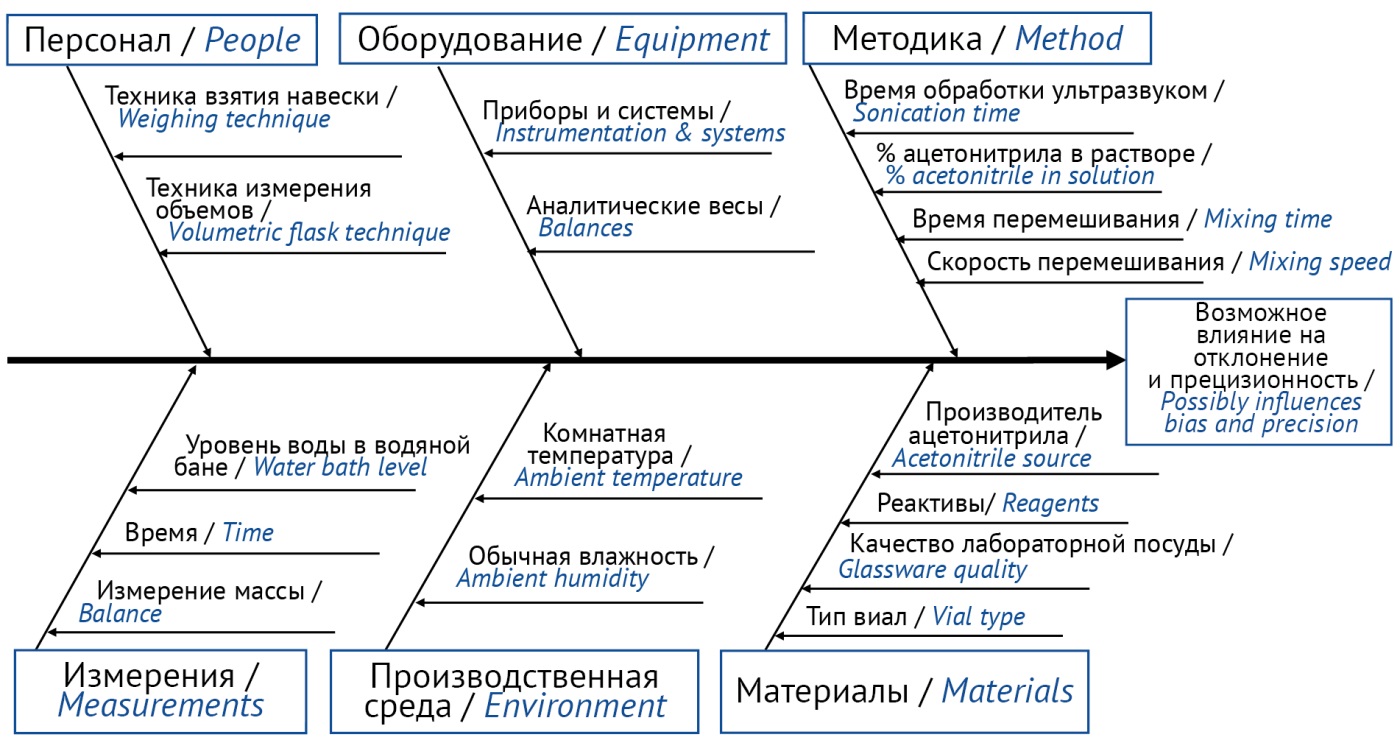 Персонал / People

Техника взятия навески / Weighing technique

Техника измерения объемов / Volumetric flask technique

Оборудование / Equipment

Приборы и системы / Instrumentation & systems

Аналитические весы / Balances

Методика / Method

Время обработки ультразвуком / Sonication time

% ацетонитрила в растворе / % acetonitrile in solution

Время перемешивания / Mixing time

Скорость перемешивания / Mixing speed

Возможное влияние на отклонение и прецизионность / Possibly influences bias and precision

Уровень воды в водяной бане / Water bath level

Время / Time

Измерение массы / Balance

Измерения / Measurements

Комнатная температура / Ambient temperature

Обычная влажность / Ambient humidity

Производственная среда / Environment

Производитель ацетонитрила / Acetonitrile source

Реактивы/ Reagents

Качество лабораторной посуды / Glassware quality

Тип виал / Vial type

Материалы / Materials